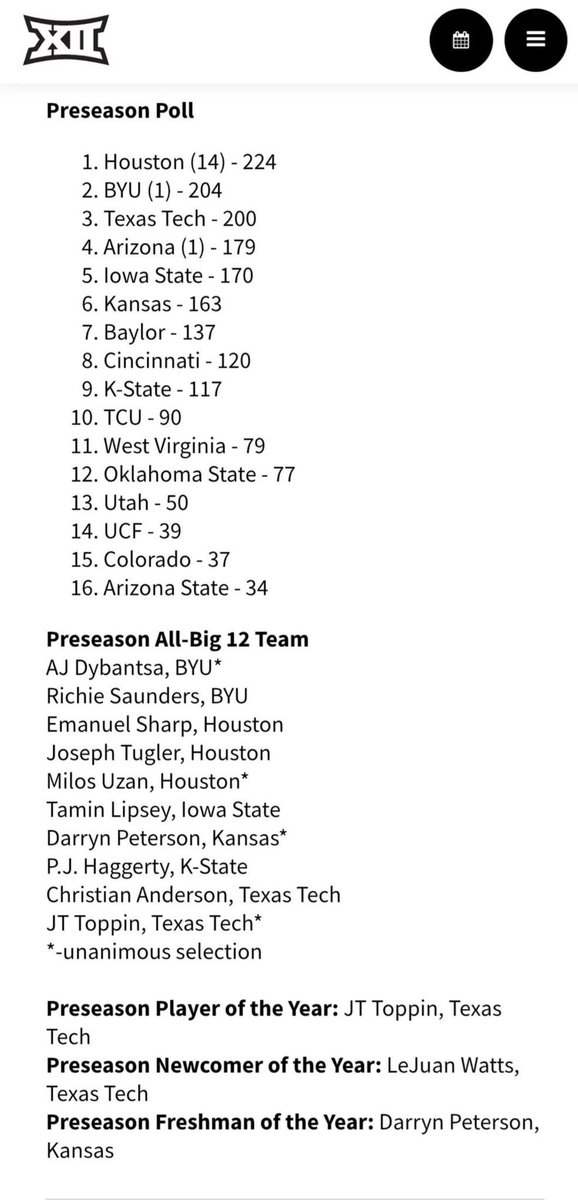 XII

Preseason Poll

1. Houston (14) - 224
2. BYU (1) - 204
3. Texas Tech - 200
4. Arizona (1) - 179
5. Iowa State - 170
6. Kansas - 163
7. Baylor - 137
8. Cincinnati - 120
9. K-State - 117
10. TCU - 90
11. West Virginia - 79
12. Oklahoma State - 77
13. Utah - 50
14. UCF - 39
15. Colorado - 37
16. Arizona State - 34

Preseason All-Big 12 Team
AJ Dybantsa, BYU*
Richie Saunders, BYU
Emanuel Sharp, Houston
Joseph Tugler, Houston
Milos Uzan, Houston*
Tamin Lipsey, Iowa State
Darryn Peterson, Kansas*
P.J. Haggerty, K-State
Christian Anderson, Texas Tech
JT Toppin, Texas Tech*
*-unanimous selection

Preseason Player of the Year: JT Toppin, Texas Tech
Preseason Newcomer of the Year: LeJuan Watts, Texas Tech
Preseason Freshman of the Year: Darryn Peterson, Kansas